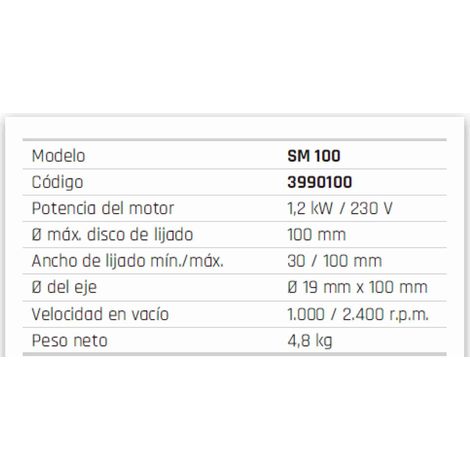 | Modelo | SM 100 |
|---|---|
| Código | 3990100 |
| Potencia del motor | 1,2 kW / 230 V |
| Ø máx. disco de lijado | 100 mm |
| Ancho de lijado mín./máx. | 30 / 100 mm |
| Ø del eje | Ø 19 mm x 100 mm |
| Velocidad en vacío | 1.000 / 2.400 r.p.m. |
| Peso neto | 4,8 kg |